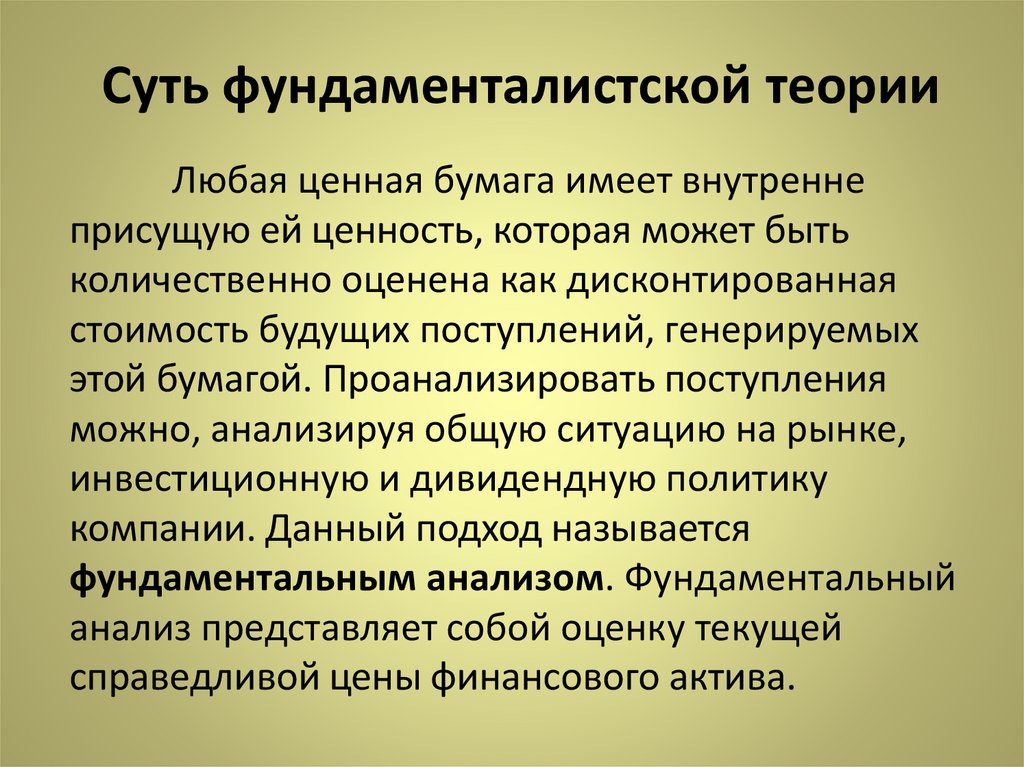 Суть фундаменталистской теории

Любая ценная бумага имеет внутренне присущую ей ценность, которая может быть количественно оценена как дисконтированная стоимость будущих поступлений, генерируемых этой бумагой. Проанализировать поступления можно, анализируя общую ситуацию на рынке, инвестиционную и дивидендную политику компании. Данный подход называется фундаментальным анализом. Фундаментальный анализ представляет собой оценку текущей справедливой цены финансового актива.